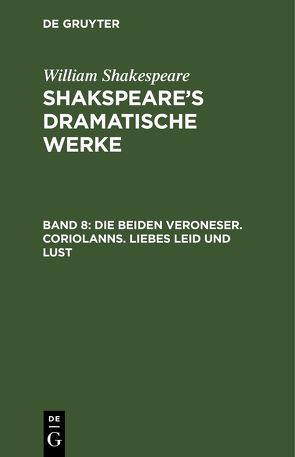 DE GRUYTER

William Shakespeare

SHAKSPEARE'S DRAMATISCHE WERKE

BAND 8: DIE BEIDEN VERONESER. CORIOLANNS. LIEBES LEID UND LUST

DE
G